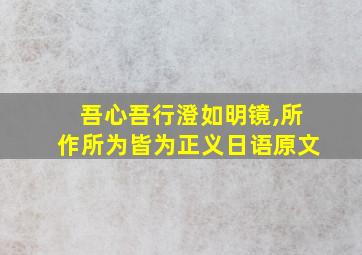 吾心吾行澄如明镜,所作所为皆为正义日语原文